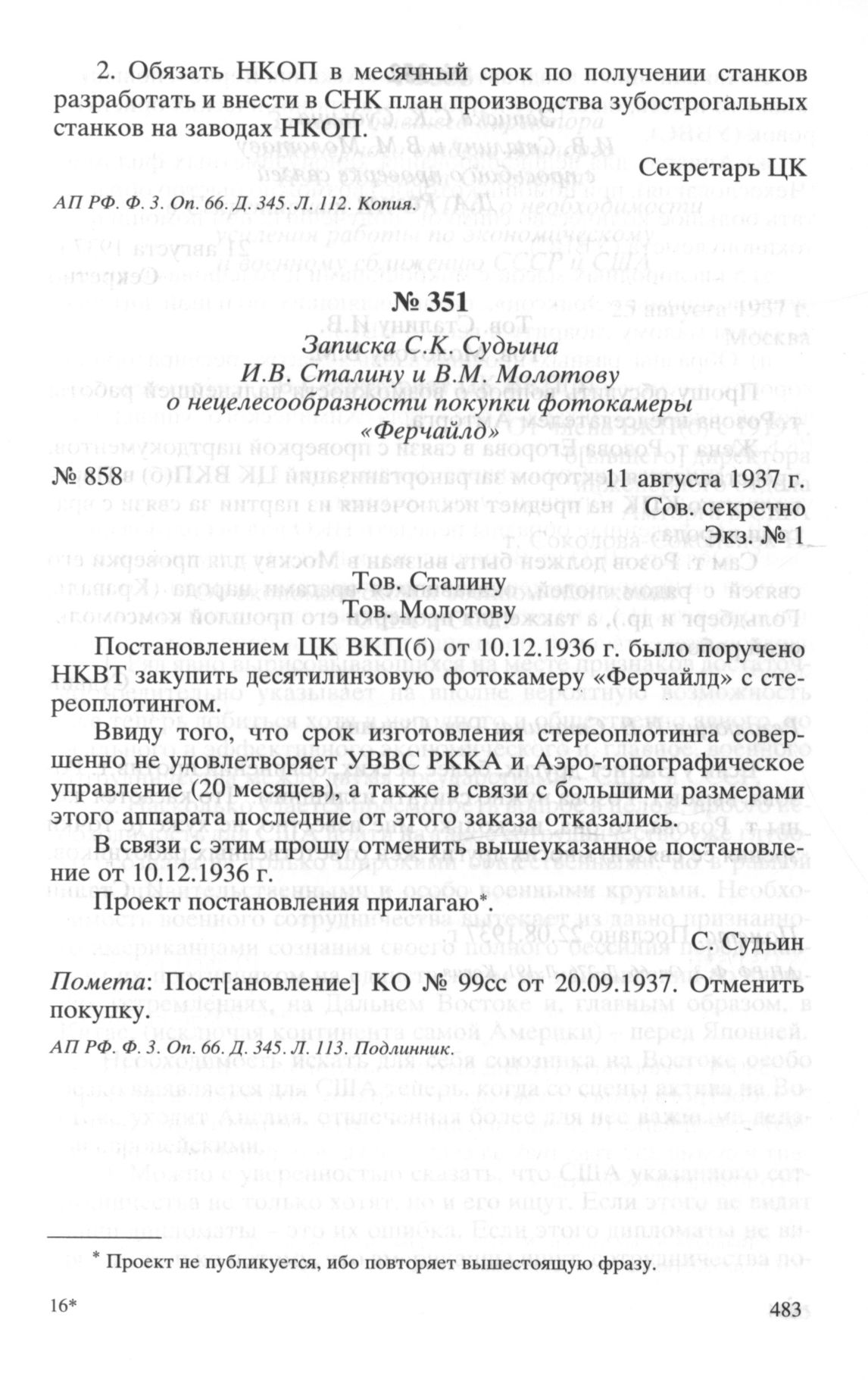 2. Обязать НКОП в месячный срок по получении станков разработать и внести в СНК план производства зубострогальных станков на заводах НКОП.

Секретарь ЦК

АП РФ. Ф. 3. Оп. 66. Д. 345. Л. 112. Копия.

№ 351
Записка С.К. Судьина
И.В. Сталину и В.М. Молотову
о нецелесообразности покупки фотокамеры
«Ферчайлд»

№ 858 11 августа 1937 г.

Сов. секретно
Экз. № 1

Тов. Сталину
Тов. Молотову

Постановлением ЦК ВКП(б) от 10.12.1936 г. было поручено НКВТ закупить десятилинзовую фотокамеру «Ферчайлд» с стереоплотингом.

Ввиду того, что срок изготовления стереоплотинга совершенно не удовлетворяет УВВС РККА и Аэро-топографическое управление (20 месяцев), а также в связи с большими размерами этого аппарата последние от этого заказа отказались.

В связи с этим прошу отменить вышеуказанное постановление от 10.12.1936 г.

Проект постановления прилагаю*.

С. Судьин

Помета: Пост[ановление] КО № 99сс от 20.09.1937. Отменить покупку.

АП РФ. Ф. 3. Оп. 66. Д. 345. Л. 113. Подлинник.

* Проект не публикуется, ибо повторяет вышестоящую фразу.

16* 483